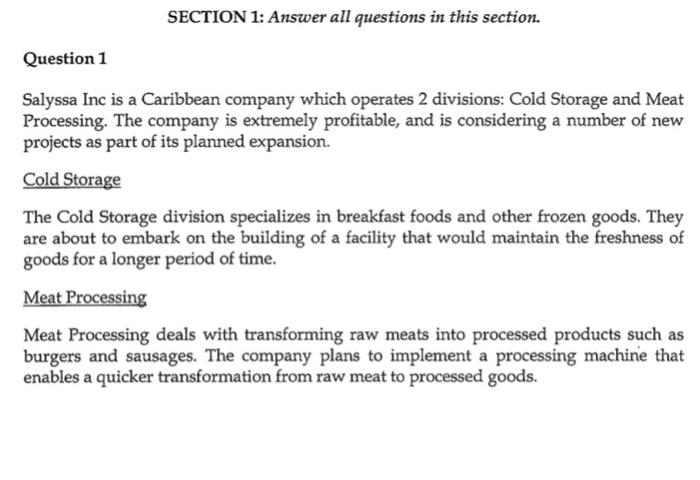 SECTION 1: Answer all questions in this section.

Question 1

Salyssa Inc is a Caribbean company which operates 2 divisions: Cold Storage and Meat Processing. The company is extremely profitable, and is considering a number of new projects as part of its planned expansion.

Cold Storage

The Cold Storage division specializes in breakfast foods and other frozen goods. They are about to embark on the building of a facility that would maintain the freshness of goods for a longer period of time.

Meat Processing

Meat Processing deals with transforming raw meats into processed products such as burgers and sausages. The company plans to implement a processing machine that enables a quicker transformation from raw meat to processed goods.